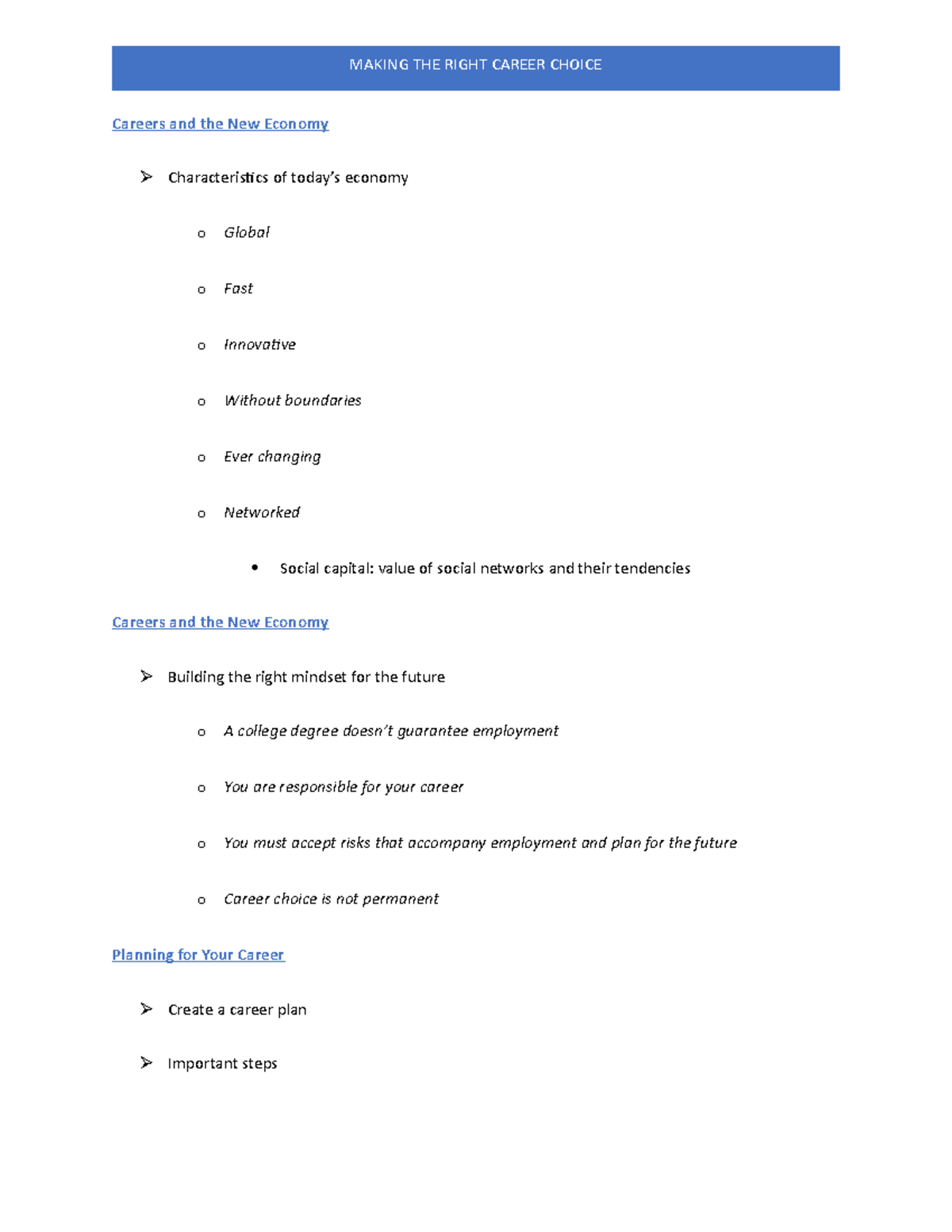 MAKING THE RIGHT CAREER CHOICE

Careers and the New Economy

➢ Characteristics of today's economy

o Global

o Fast

o Innovative

o Without boundaries

o Ever changing

o Networked

• Social capital: value of social networks and their tendencies

Careers and the New Economy

➢ Building the right mindset for the future

o A college degree doesn't guarantee employment

o You are responsible for your career

o You must accept risks that accompany employment and plan for the future

o Career choice is not permanent

Planning for Your Career

➢ Create a career plan

➢ Important steps